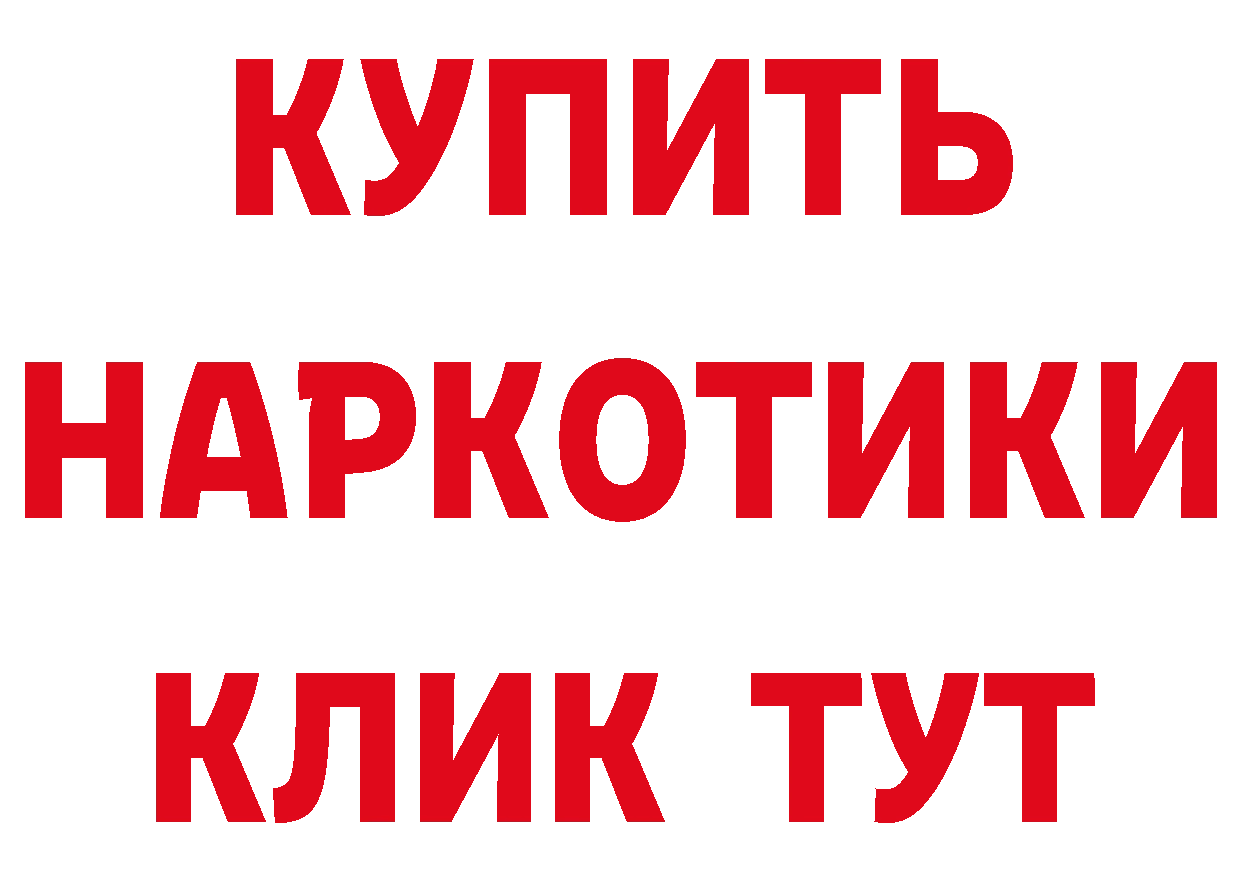 КУПИТЬ НАРКОТИКИ КЛИК ТУТ